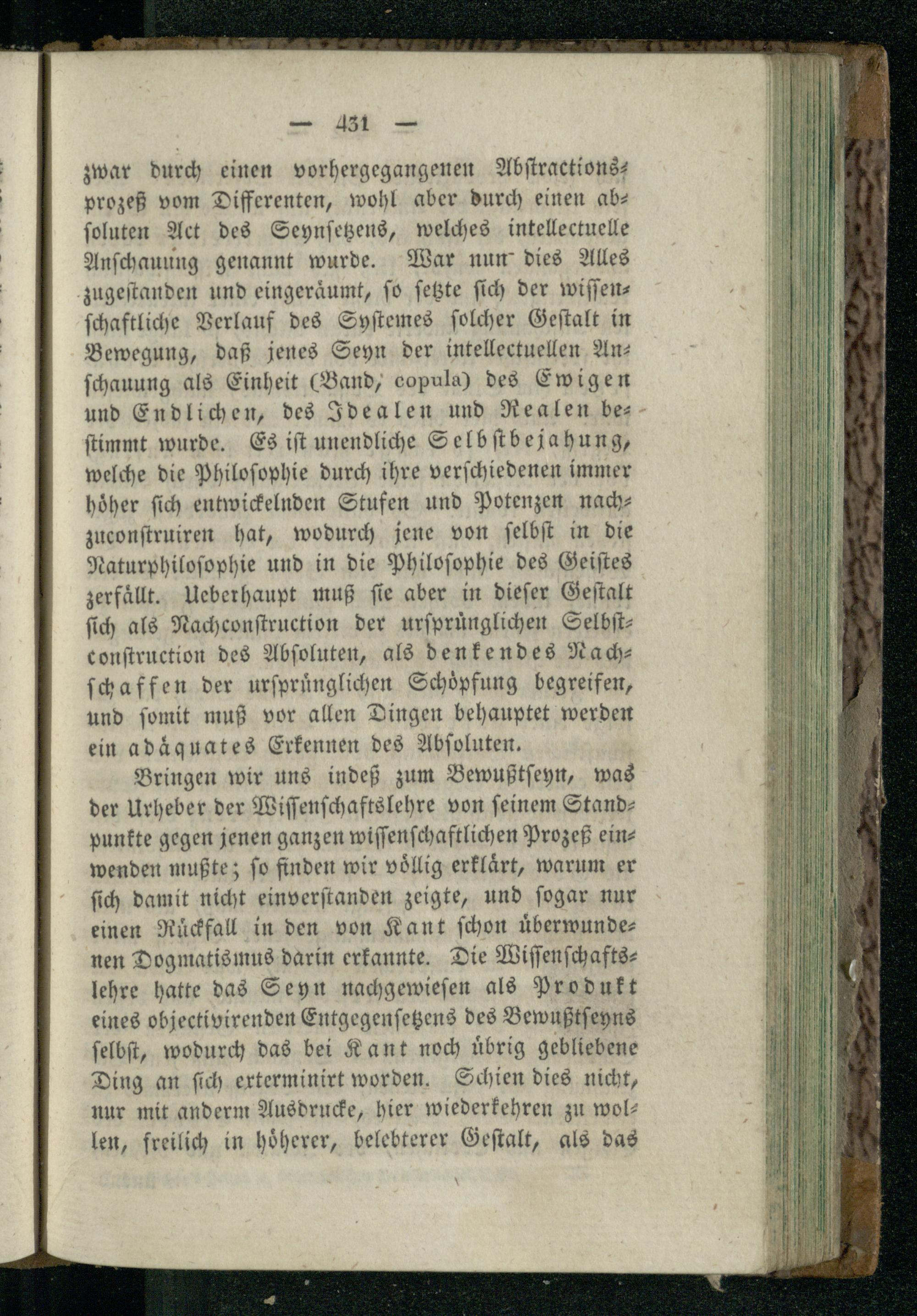 — 431 —

zwar durch einen vorhergegangenen Abstractionsprozeß vom Differenten, wohl aber durch einen absoluten Act des Seynsetzens, welches intellectuelle Anschauung genannt wurde. War nun dies Alles zugestanden und eingeräumt, so setzte sich der wissenschaftliche Verlauf des Systemes solcher Gestalt in Bewegung, daß jenes Seyn der intellectuellen Anschauung als Einheit (Band, copula) des Ewigen und Endlichen, des Idealen und Realen bestimmt wurde. Es ist unendliche Selbstbejahung, welche die Philosophie durch ihre verschiedenen immer höher sich entwickelnden Stufen und Potenzen nachzuconstruiren hat, wodurch jene von selbst in die Naturphilosophie und in die Philosophie des Geistes zerfällt. Ueberhaupt muß sie aber in dieser Gestalt sich als Nachconstruction der ursprünglichen Selbstconstruction des Absoluten, als denkendes Nachschaffen der ursprünglichen Schöpfung begreifen, und somit muß vor allen Dingen behauptet werden ein adäquates Erkennen des Absoluten.

Bringen wir uns indeß zum Bewußtseyn, was der Urheber der Wissenschaftslehre von seinem Standpunkte gegen jenen ganzen wissenschaftlichen Prozeß einwenden mußte; so finden wir völlig erklärt, warum er sich damit nicht einverstanden zeigte, und sogar nur einen Rückfall in den von Kant schon überwundenen Dogmatismus darin erkannte. Die Wissenschaftslehre hatte das Seyn nachgewiesen als Produkt eines objectivirenden Entgegensetzens des Bewußtseyns selbst, wodurch das bei Kant noch übrig gebliebene Ding an sich exterminirt worden. Schien dies nicht, nur mit anderm Ausdrucke, hier wiederkehren zu wollen, freilich in höherer, belebterer Gestalt, als das